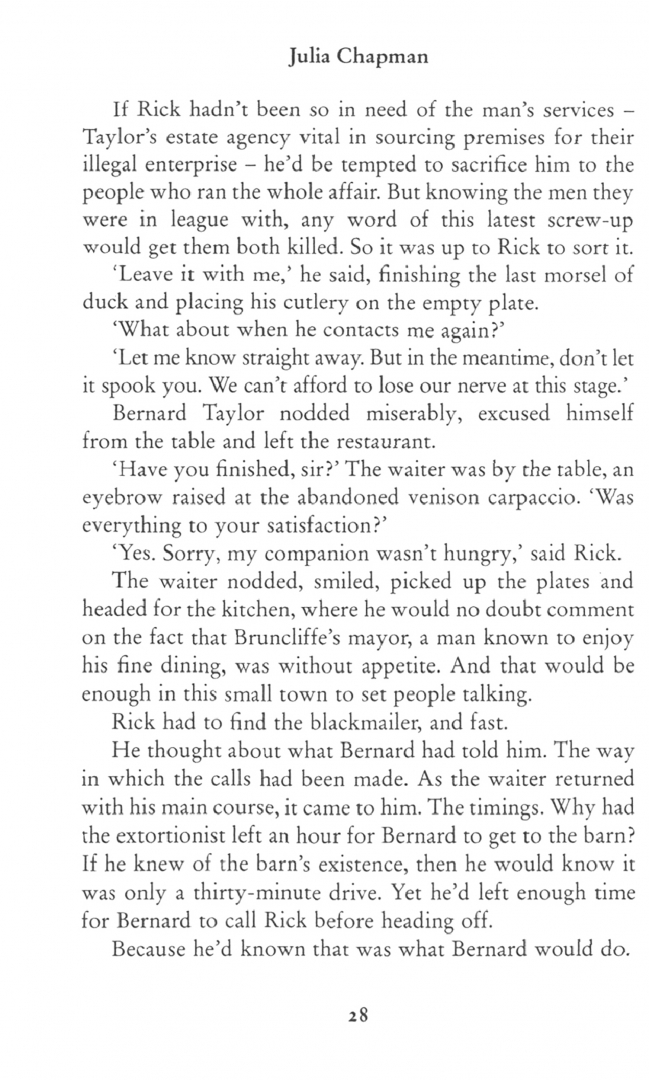 Julia Chapman

If Rick hadn't been so in need of the man's services – Taylor's estate agency vital in sourcing premises for their illegal enterprise – he'd be tempted to sacrifice him to the people who ran the whole affair. But knowing the men they were in league with, any word of this latest screw-up would get them both killed. So it was up to Rick to sort it.

'Leave it with me,' he said, finishing the last morsel of duck and placing his cutlery on the empty plate.

'What about when he contacts me again?'

'Let me know straight away. But in the meantime, don't let it spook you. We can't afford to lose our nerve at this stage.'

Bernard Taylor nodded miserably, excused himself from the table and left the restaurant.

'Have you finished, sir?' The waiter was by the table, an eyebrow raised at the abandoned venison carpaccio. 'Was everything to your satisfaction?'

'Yes. Sorry, my companion wasn't hungry,' said Rick.

The waiter nodded, smiled, picked up the plates and headed for the kitchen, where he would no doubt comment on the fact that Bruncliffe's mayor, a man known to enjoy his fine dining, was without appetite. And that would be enough in this small town to set people talking.

Rick had to find the blackmailer, and fast.

He thought about what Bernard had told him. The way in which the calls had been made. As the waiter returned with his main course, it came to him. The timings. Why had the extortionist left an hour for Bernard to get to the barn? If he knew of the barn's existence, then he would know it was only a thirty-minute drive. Yet he'd left enough time for Bernard to call Rick before heading off.

Because he'd known that was what Bernard would do.

28